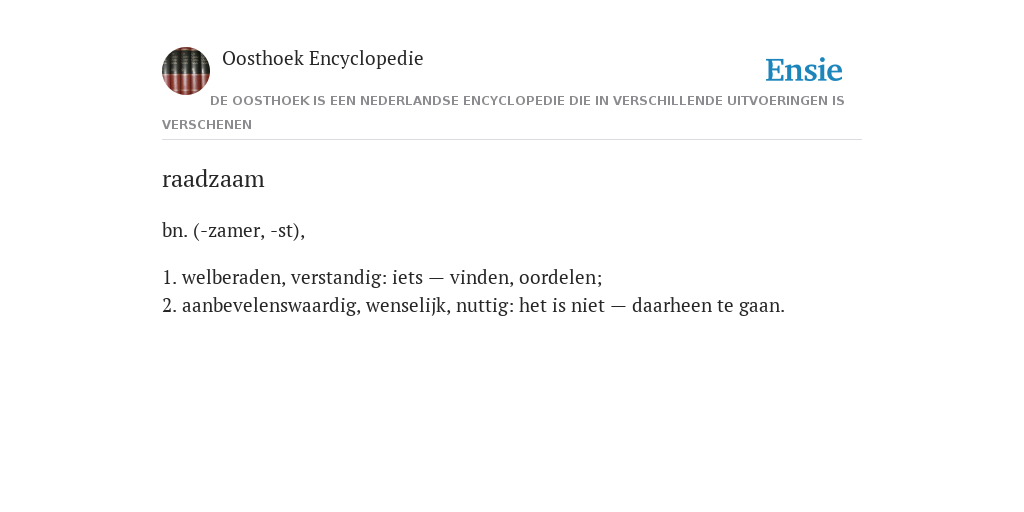 Oosthoek Encyclopedie

Ensie

DE OOSTHOEK IS EEN NEDERLANDSE ENCYCLOPEDIE DIE IN VERSCHILLENDE UITVOERINGEN IS VERSCHENEN

raadzaam

bn. (-zamer, -st),

1. welberaden, verstandig: iets — vinden, oordelen;
2. aanbevelenswaardig, wenselijk, nuttig: het is niet — daarheen te gaan.